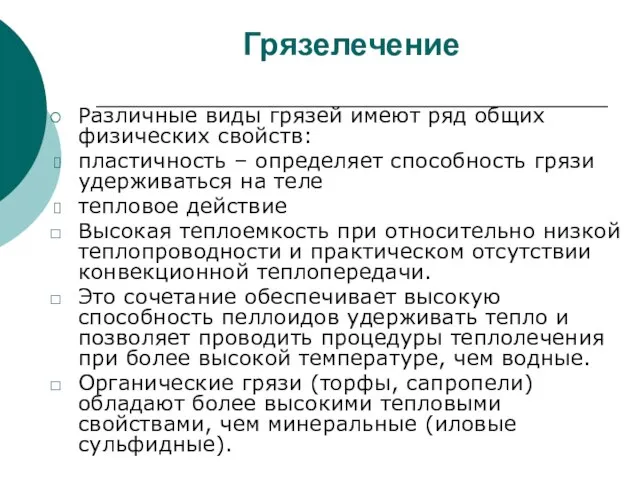 Грязелечение

Различные виды грязей имеют ряд общих физических свойств:

пластичность – определяет способность грязи удерживаться на теле

тепловое действие

Высокая теплоемкость при относительно низкой теплопроводности и практическом отсутствии конвекционной теплопередачи.

Это сочетание обеспечивает высокую способность пеллоидов удерживать тепло и позволяет проводить процедуры теплолечения при более высокой температуре, чем водные.

Органические грязи (торфы, сапропели) обладают более высокими тепловыми свойствами, чем минеральные (иловые сульфидные).